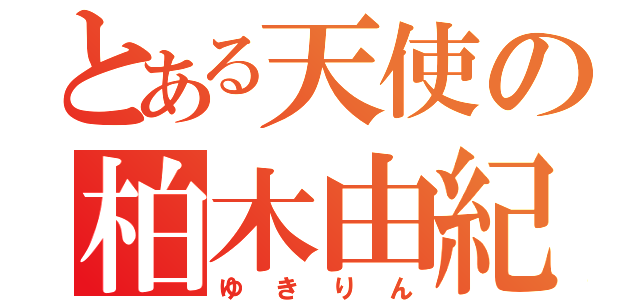 とある天使の
柏木由紀
ゆきりん